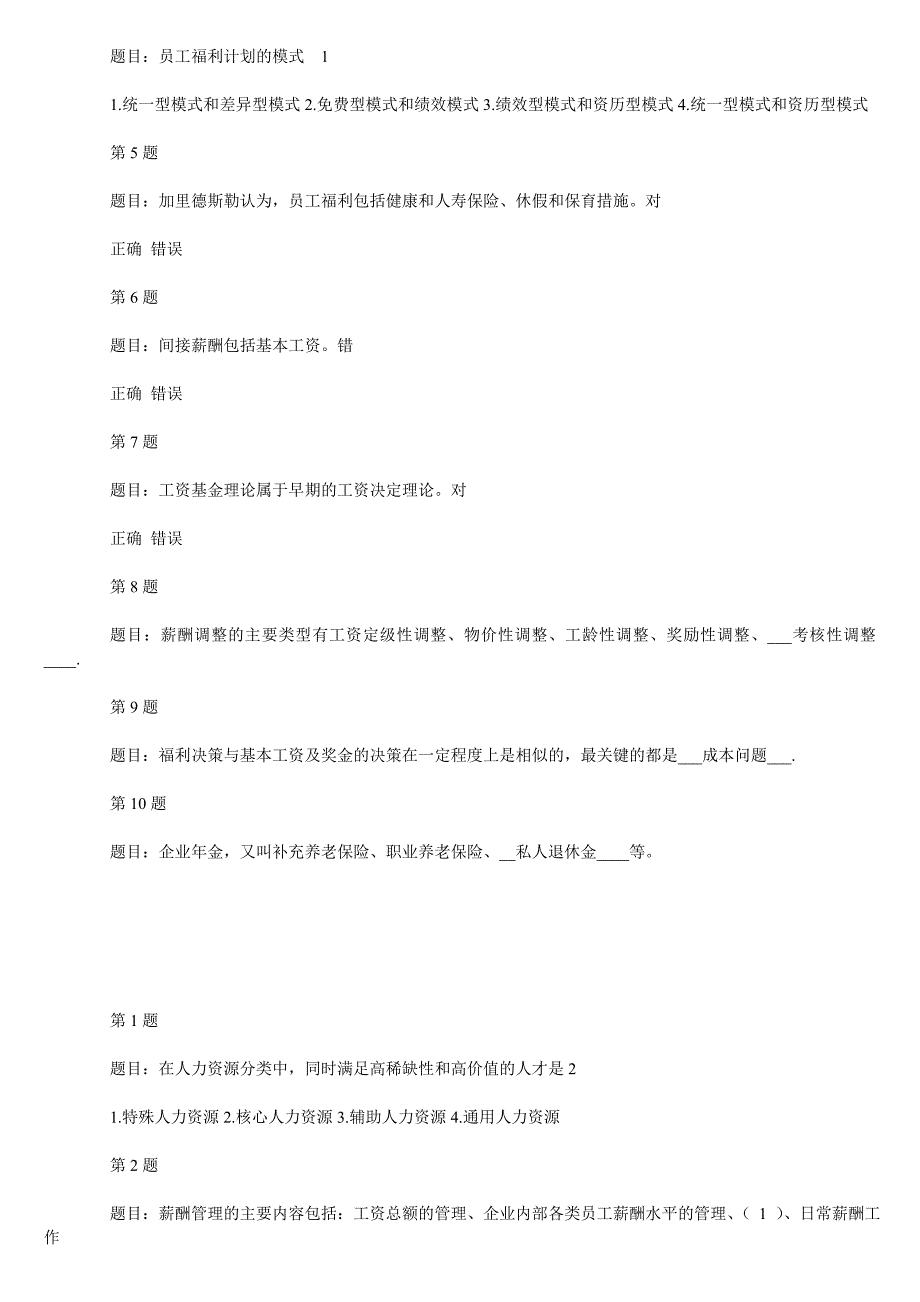 题目：员工福利计划的模式　1

1.统一型模式和差异型模式 2.免费型模式和绩效模式 3.绩效型模式和资历型模式 4.统一型模式和资历型模式

第 5 题

题目：加里德斯勒认为，员工福利包括健康和人寿保险、休假和保育措施。对

正确　错误

第 6 题

题目：间接薪酬包括基本工资。错

正确　错误

第 7 题

题目：工资基金理论属于早期的工资决定理论。对

正确　错误

第 8 题

题目：薪酬调整的主要类型有工资定级性调整、物价性调整、工龄性调整、奖励性调整、___考核性调整____.

第 9 题

题目：福利决策与基本工资及奖金的决策在一定程度上是相似的，最关键的都是___成本问题___.

第 10 题

题目：企业年金，又叫补充养老保险、职业养老保险、__私人退休金____等。

第 1 题

题目：在人力资源分类中，同时满足高稀缺性和高价值的人才是 2

1.特殊人力资源 2.核心人力资源 3.辅助人力资源 4.通用人力资源

第 2 题

题目：薪酬管理的主要内容包括：工资总额的管理、企业内部各类员工薪酬水平的管理、（ 1 ）、日常薪酬工作